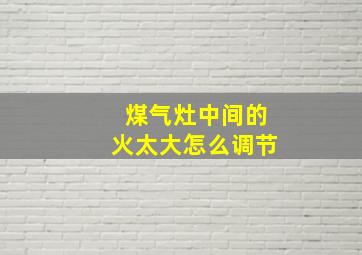 煤气灶中间的
火太大怎么调节